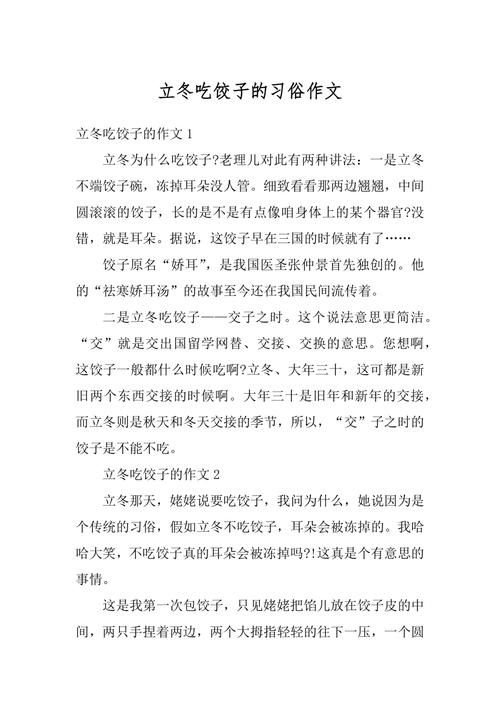 立冬吃饺子的习俗作文

立冬吃饺子的作文 1

立冬为什么吃饺子?老理儿对此有两种讲法：一是立冬不端饺子碗，冻掉耳朵没人管。细致看看那两边翘翘，中间圆滚滚的饺子，长的是不是有点像咱身体上的某个器官?没错，就是耳朵。据说，这饺子早在三国的时候就有了……

饺子原名“娇耳”，是我国医圣张仲景首先独创的。他的“祛寒娇耳汤”的故事至今还在我国民间流传着。

二是立冬吃饺子——交子之时。这个说法意思更简洁。“交”就是交出国留学网替、交接、交换的意思。您想啊，这饺子一般都什么时候吃啊?立冬、大年三十，这可都是新旧两个东西交接的时候啊。大年三十是旧年和新年的交接，而立冬则是秋天和冬天交接的季节，所以，“交”子之时的饺子是不能不吃。

立冬吃饺子的作文 2

立冬那天，姥姥说要吃饺子，我问为什么，她说因为是个传统的习俗，假如立冬不吃饺子，耳朵会被冻掉的。我哈哈大笑，不吃饺子真的耳朵会被冻掉吗?!这真是个有意思的事情。

这是我第一次包饺子，只见姥姥把馅儿放在饺子皮的中间，两只手捏着两边，两个大拇指轻轻的往下一压，一个圆